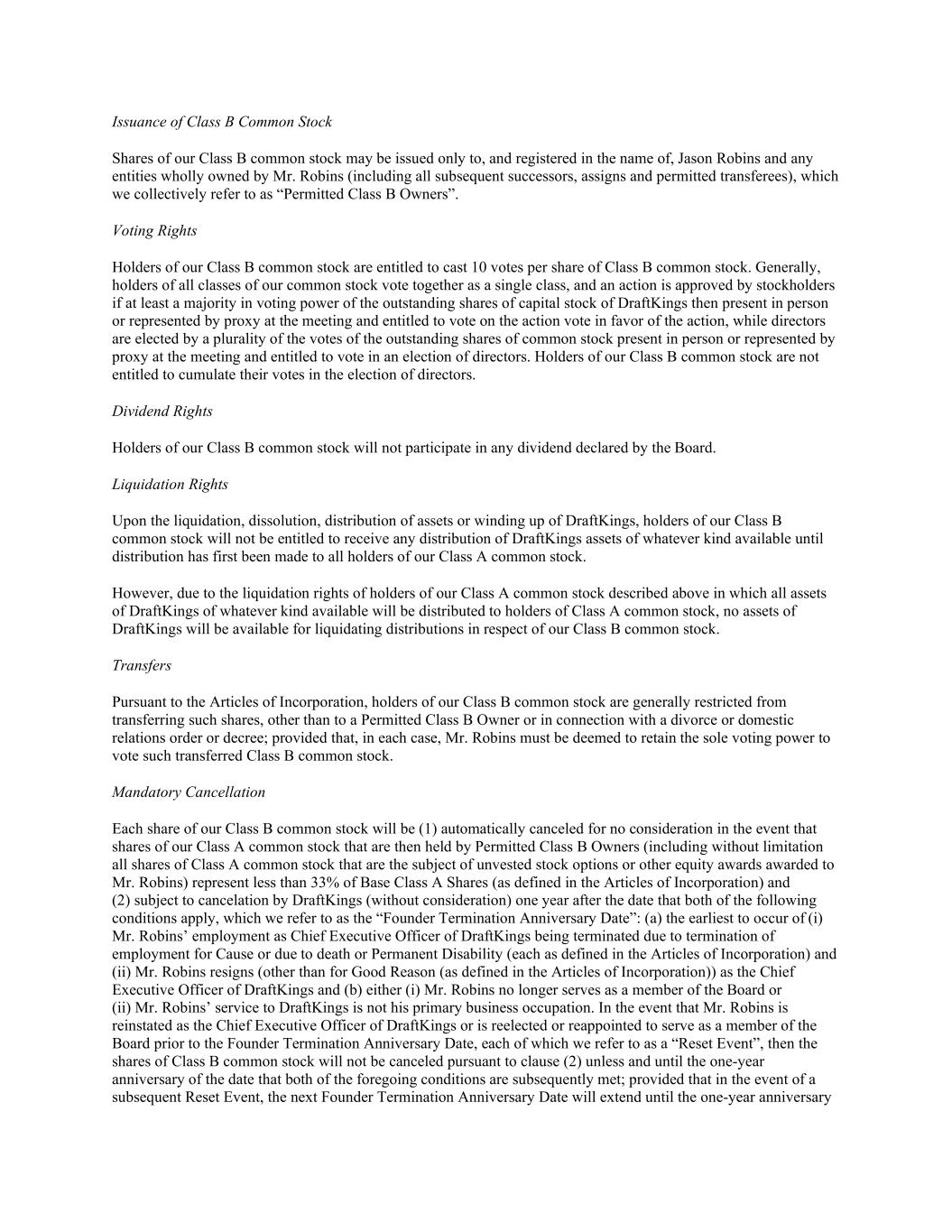 Issuance of Class B Common Stock

Shares of our Class B common stock may be issued only to, and registered in the name of, Jason Robins and any entities wholly owned by Mr. Robins (including all subsequent successors, assigns and permitted transferees), which we collectively refer to as “Permitted Class B Owners”.

Voting Rights

Holders of our Class B common stock are entitled to cast 10 votes per share of Class B common stock. Generally, holders of all classes of our common stock vote together as a single class, and an action is approved by stockholders if at least a majority in voting power of the outstanding shares of capital stock of DraftKings then present in person or represented by proxy at the meeting and entitled to vote on the action vote in favor of the action, while directors are elected by a plurality of the votes of the outstanding shares of common stock present in person or represented by proxy at the meeting and entitled to vote in an election of directors. Holders of our Class B common stock are not entitled to cumulate their votes in the election of directors.

Dividend Rights

Holders of our Class B common stock will not participate in any dividend declared by the Board.

Liquidation Rights

Upon the liquidation, dissolution, distribution of assets or winding up of DraftKings, holders of our Class B common stock will not be entitled to receive any distribution of DraftKings assets of whatever kind available until distribution has first been made to all holders of our Class A common stock.

However, due to the liquidation rights of holders of our Class A common stock described above in which all assets of DraftKings of whatever kind available will be distributed to holders of Class A common stock, no assets of DraftKings will be available for liquidating distributions in respect of our Class B common stock.

Transfers

Pursuant to the Articles of Incorporation, holders of our Class B common stock are generally restricted from transferring such shares, other than to a Permitted Class B Owner or in connection with a divorce or domestic relations order or decree; provided that, in each case, Mr. Robins must be deemed to retain the sole voting power to vote such transferred Class B common stock.

Mandatory Cancellation

Each share of our Class B common stock will be (1) automatically canceled for no consideration in the event that shares of our Class A common stock that are then held by Permitted Class B Owners (including without limitation all shares of Class A common stock that are the subject of unvested stock options or other equity awards awarded to Mr. Robins) represent less than 33% of Base Class A Shares (as defined in the Articles of Incorporation) and (2) subject to cancelation by DraftKings (without consideration) one year after the date that both of the following conditions apply, which we refer to as the “Founder Termination Anniversary Date”: (a) the earliest to occur of (i) Mr. Robins’ employment as Chief Executive Officer of DraftKings being terminated due to termination of employment for Cause or due to death or Permanent Disability (each as defined in the Articles of Incorporation) and (ii) Mr. Robins resigns (other than for Good Reason (as defined in the Articles of Incorporation)) as the Chief Executive Officer of DraftKings and (b) either (i) Mr. Robins no longer serves as a member of the Board or (ii) Mr. Robins’ service to DraftKings is not his primary business occupation. In the event that Mr. Robins is reinstated as the Chief Executive Officer of DraftKings or is reelected or reappointed to serve as a member of the Board prior to the Founder Termination Anniversary Date, each of which we refer to as a “Reset Event”, then the shares of Class B common stock will not be canceled pursuant to clause (2) unless and until the one-year anniversary of the date that both of the foregoing conditions are subsequently met; provided that in the event of a subsequent Reset Event, the next Founder Termination Anniversary Date will extend until the one-year anniversary